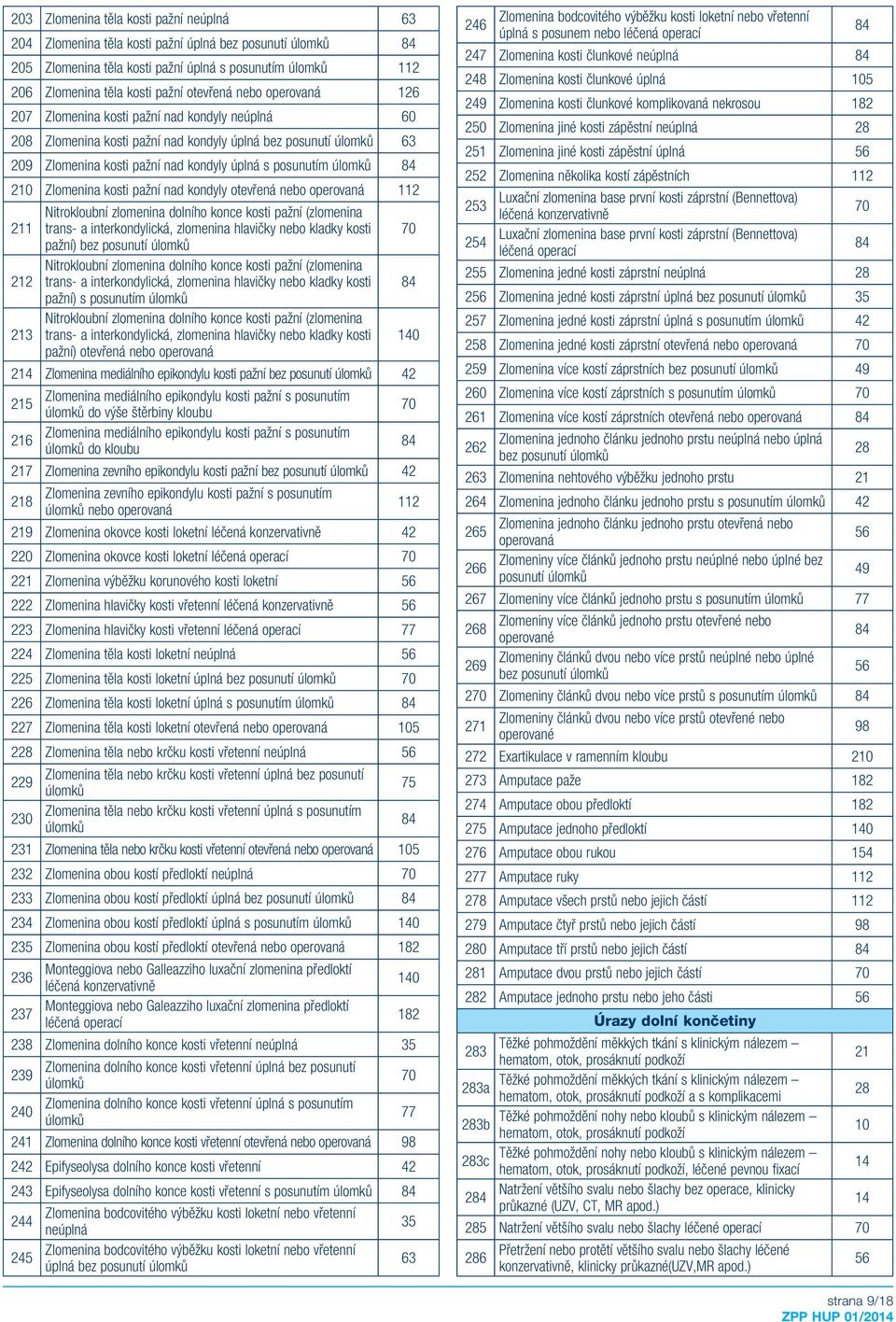 | 203 | Zlomenina těla kosti pažní neúplná | 63 |
|---|---|---|
| 204 | Zlomenina těla kosti pažní úplná bez posunutí úlomků | 84 |
| 205 | Zlomenina těla kosti pažní úplná s posunutím úlomků | 112 |
| 206 | Zlomenina těla kosti pažní otevřená nebo operovaná | 126 |
| 207 | Zlomenina kosti pažní nad kondyly neúplná | 60 |
| 208 | Zlomenina kosti pažní nad kondyly úplná bez posunutí úlomků | 63 |
| 209 | Zlomenina kosti pažní nad kondyly úplná s posunutím úlomků | 84 |
| 210 | Zlomenina kosti pažní nad kondyly otevřená nebo operovaná | 112 |
| 211 | Nitrokloubní zlomenina dolního konce kosti pažní (zlomenina trans- a interkondylická, zlomenina hlavičky nebo kladky kosti pažní) bez posunutí úlomků | 70 |
| 212 | Nitrokloubní zlomenina dolního konce kosti pažní (zlomenina trans- a interkondylická, zlomenina hlavičky nebo kladky kosti pažní) s posunutím úlomků | 84 |
| 213 | Nitrokloubní zlomenina dolního konce kosti pažní (zlomenina trans- a interkondylická, zlomenina hlavičky nebo kladky kosti pažní) otevřená nebo operovaná | 140 |
| 214 | Zlomenina mediálního epikondylu kosti pažní bez posunutí úlomků | 42 |
| 215 | Zlomenina mediálního epikondylu kosti pažní s posunutím úlomků do výše štěrbiny kloubu | 70 |
| 216 | Zlomenina mediálního epikondylu kosti pažní s posunutím úlomků do kloubu | 84 |
| 217 | Zlomenina zevního epikondylu kosti pažní bez posunutí úlomků | 42 |
| 218 | Zlomenina zevního epikondylu kosti pažní s posunutím úlomků nebo operovaná | 112 |
| 219 | Zlomenina okovce kosti loketní léčená konzervativně | 42 |
| 220 | Zlomenina okovce kosti loketní léčená operací | 70 |
| 221 | Zlomenina výběžku korunového kosti loketní | 56 |
| 222 | Zlomenina hlavičky kosti vřetenní léčená konzervativně | 56 |
| 223 | Zlomenina hlavičky kosti vřetenní léčená operací | 77 |
| 224 | Zlomenina těla kosti loketní neúplná | 56 |
| 225 | Zlomenina těla kosti loketní úplná bez posunutí úlomků | 70 |
| 226 | Zlomenina těla kosti loketní úplná s posunutím úlomků | 84 |
| 227 | Zlomenina těla kosti loketní otevřená nebo operovaná | 105 |
| 228 | Zlomenina těla nebo krčku kosti vřetenní neúplná | 56 |
| 229 | Zlomenina těla nebo krčku kosti vřetenní úplná bez posunutí úlomků | 75 |
| 230 | Zlomenina těla nebo krčku kosti vřetenní úplná s posunutím úlomků | 84 |
| 231 | Zlomenina těla nebo krčku kosti vřetenní otevřená nebo operovaná | 105 |
| 232 | Zlomenina obou kostí předloktí neúplná | 70 |
| 233 | Zlomenina obou kostí předloktí úplná bez posunutí úlomků | 84 |
| 234 | Zlomenina obou kostí předloktí úplná s posunutím úlomků | 140 |
| 235 | Zlomenina obou kostí předloktí otevřená nebo operovaná | 182 |
| 236 | Monteggiova nebo Galleazziho luxační zlomenina předloktí léčená konzervativně | 140 |
| 237 | Monteggiova nebo Galeazziho luxační zlomenina předloktí léčená operací | 182 |
| 238 | Zlomenina dolního konce kosti vřetenní neúplná | 35 |
| 239 | Zlomenina dolního konce kosti vřetenní úplná bez posunutí úlomků | 70 |
| 240 | Zlomenina dolního konce kosti vřetenní úplná s posunutím úlomků | 77 |
| 241 | Zlomenina dolního konce kosti vřetenní otevřená nebo operovaná | 98 |
| 242 | Epifyseolysa dolního konce kosti vřetenní | 42 |
| 243 | Epifyseolysa dolního konce kosti vřetenní s posunutím úlomků | 84 |
| 244 | Zlomenina bodcovitého výběžku kosti loketní nebo vřetenní neúplná | 35 |
| 245 | Zlomenina bodcovitého výběžku kosti loketní nebo vřetenní úplná bez posunutí úlomků | 63 |

| 246 | Zlomenina bodcovitého výběžku kosti loketní nebo vřetenní úplná s posunem nebo léčená operací | 84 |
|---|---|---|
| 247 | Zlomenina kosti člunkové neúplná | 84 |
| 248 | Zlomenina kosti člunkové úplná | 105 |
| 249 | Zlomenina kosti člunkové komplikovaná nekrosou | 182 |
| 250 | Zlomenina jiné kosti zápěstní neúplná | 28 |
| 251 | Zlomenina jiné kosti zápěstní úplná | 56 |
| 252 | Zlomenina několika kostí zápěstních | 112 |
| 253 | Luxační zlomenina base první kosti záprstní (Bennettova) léčená konzervativně | 70 |
| 254 | Luxační zlomenina base první kosti záprstní (Bennettova) léčená operací | 84 |
| 255 | Zlomenina jedné kosti záprstní neúplná | 28 |
| 256 | Zlomenina jedné kosti záprstní úplná bez posunutí úlomků | 35 |
| 257 | Zlomenina jedné kosti záprstní úplná s posunutím úlomků | 42 |
| 258 | Zlomenina jedné kosti záprstní otevřená nebo operovaná | 70 |
| 259 | Zlomenina více kostí záprstních bez posunutí úlomků | 49 |
| 260 | Zlomenina více kostí záprstních s posunutím úlomků | 70 |
| 261 | Zlomenina více kostí záprstních otevřená nebo operovaná | 84 |
| 262 | Zlomenina jednoho článku jednoho prstu neúplná nebo úplná bez posunutí úlomků | 28 |
| 263 | Zlomenina nehtového výběžku jednoho prstu | 21 |
| 264 | Zlomenina jednoho článku jednoho prstu s posunutím úlomků | 42 |
| 265 | Zlomenina jednoho článku jednoho prstu otevřená nebo operovaná | 56 |
| 266 | Zlomeniny více článků jednoho prstu neúplné nebo úplné bez posunutí úlomků | 49 |
| 267 | Zlomeniny více článků jednoho prstu s posunutím úlomků | 77 |
| 268 | Zlomeniny více článků jednoho prstu otevřené nebo operované | 84 |
| 269 | Zlomeniny článků dvou nebo více prstů neúplné nebo úplné bez posunutí úlomků | 56 |
| 270 | Zlomeniny článků dvou nebo více prstů s posunutím úlomků | 84 |
| 271 | Zlomeniny článků dvou nebo více prstů otevřené nebo operované | 98 |
| 272 | Exartikulace v ramenním kloubu | 210 |
| 273 | Amputace paže | 182 |
| 274 | Amputace obou předloktí | 182 |
| 275 | Amputace jednoho předloktí | 140 |
| 276 | Amputace obou rukou | 154 |
| 277 | Amputace ruky | 112 |
| 278 | Amputace všech prstů nebo jejich částí | 112 |
| 279 | Amputace čtyř prstů nebo jejich částí | 98 |
| 280 | Amputace tří prstů nebo jejich částí | 84 |
| 281 | Amputace dvou prstů nebo jejich částí | 70 |
| 282 | Amputace jednoho prstu nebo jeho části | 56 |
| | Úrazy dolní končetiny | |
| 283 | Těžké pohmoždění měkkých tkání s klinickým nálezem – hematom, otok, prosáknutí podkoží | 21 |
| 283a | Těžké pohmoždění měkkých tkání s klinickým nálezem – hematom, otok, prosáknutí podkoží a s komplikacemi | 28 |
| 283b | Těžké pohmoždění nohy nebo kloubů s klinickým nálezem – hematom, otok, prosáknutí podkoží | 10 |
| 283c | Těžké pohmoždění nohy nebo kloubů s klinickým nálezem – hematom, otok, prosáknutí podkoží, léčené pevnou fixací | 14 |
| 284 | Natržení většího svalu nebo šlachy bez operace, klinicky průkazné (UZV, CT, MR apod.) | 14 |
| 285 | Natržení většího svalu nebo šlachy léčené operací | 70 |
| 286 | Přetržení nebo protětí většího svalu nebo šlachy léčené konzervativně, klinicky průkazné(UZV,MR apod.) | 56 |

strana 9/18
ZPP HUP 01/2014